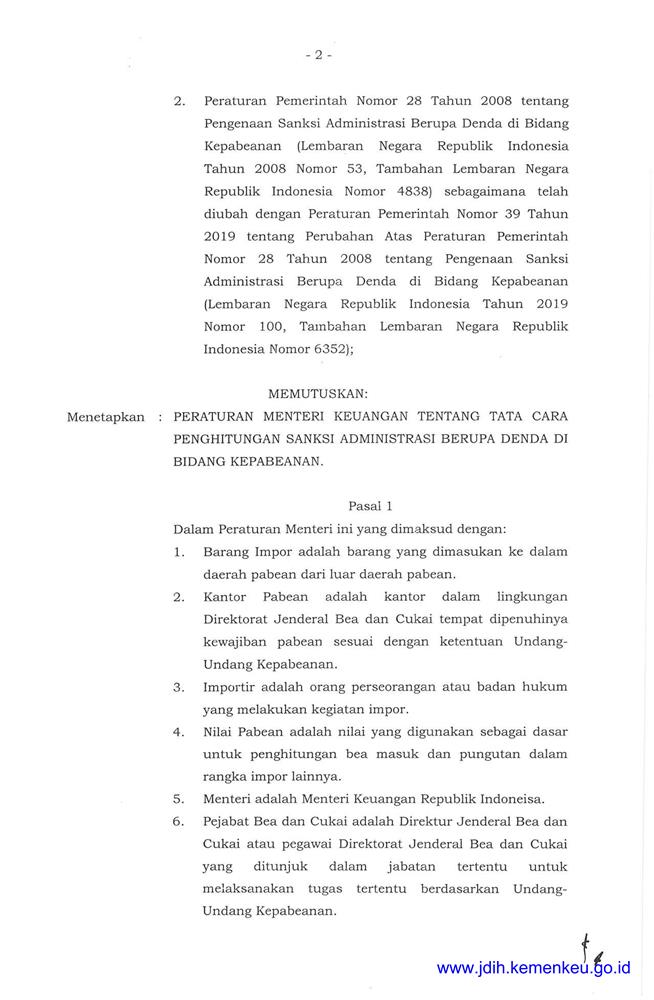 - 2 -

2. Peraturan Pemerintah Nomor 28 Tahun 2008 tentang Pengenaan Sanksi Administrasi Berupa Denda di Bidang Kepabeanan (Lembaran Negara Republik Indonesia Tahun 2008 Nomor 53, Tambahan Lembaran Negara Republik Indonesia Nomor 4838) sebagaimana telah diubah dengan Peraturan Pemerintah Nomor 39 Tahun 2019 tentang Perubahan Atas Peraturan Pemerintah Nomor 28 Tahun 2008 tentang Pengenaan Sanksi Administrasi Berupa Denda di Bidang Kepabeanan (Lembaran Negara Republik Indonesia Tahun 2019 Nomor 100, Tambahan Lembaran Negara Republik Indonesia Nomor 6352);

MEMUTUSKAN:

Menetapkan : PERATURAN MENTERI KEUANGAN TENTANG TATA CARA PENGHITUNGAN SANKSI ADMINISTRASI BERUPA DENDA DI BIDANG KEPABEANAN.

Pasal 1

Dalam Peraturan Menteri ini yang dimaksud dengan:

1. Barang Impor adalah barang yang dimasukan ke dalam daerah pabean dari luar daerah pabean.

2. Kantor Pabean adalah kantor dalam lingkungan Direktorat Jenderal Bea dan Cukai tempat dipenuhinya kewajiban pabean sesuai dengan ketentuan Undang-Undang Kepabeanan.

3. Importir adalah orang perseorangan atau badan hukum yang melakukan kegiatan impor.

4. Nilai Pabean adalah nilai yang digunakan sebagai dasar untuk penghitungan bea masuk dan pungutan dalam rangka impor lainnya.

5. Menteri adalah Menteri Keuangan Republik Indoneisa.

6. Pejabat Bea dan Cukai adalah Direktur Jenderal Bea dan Cukai atau pegawai Direktorat Jenderal Bea dan Cukai yang ditunjuk dalam jabatan tertentu untuk melaksanakan tugas tertentu berdasarkan Undang-Undang Kepabeanan.

www.jdih.kemenkeu.go.id